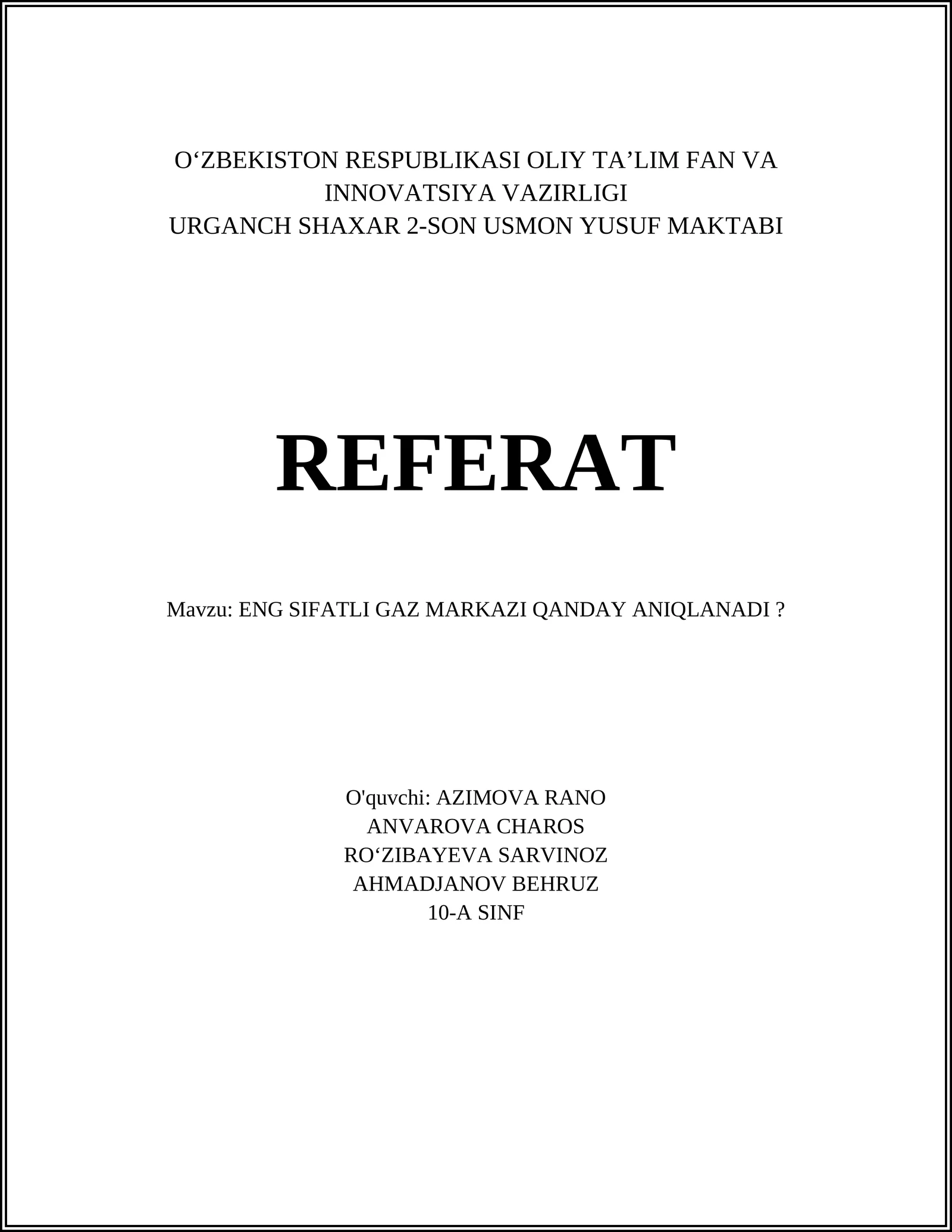 O‘ZBEKISTON RESPUBLIKASI OLIY TA’LIM FAN VA INNOVATSIYA VAZIRLIGI
URGANCH SHAXAR 2-SON USMON YUSUF MAKTABI

REFERAT

Mavzu: ENG SIFATLI GAZ MARKAZI QANDAY ANIQLANADI ?

O'quvchi: AZIMOVA RANO
ANVAROVA CHAROS
RO‘ZIBAYEVA SARVINOZ
AHMADJANOV BEHRUZ
10-A SINF